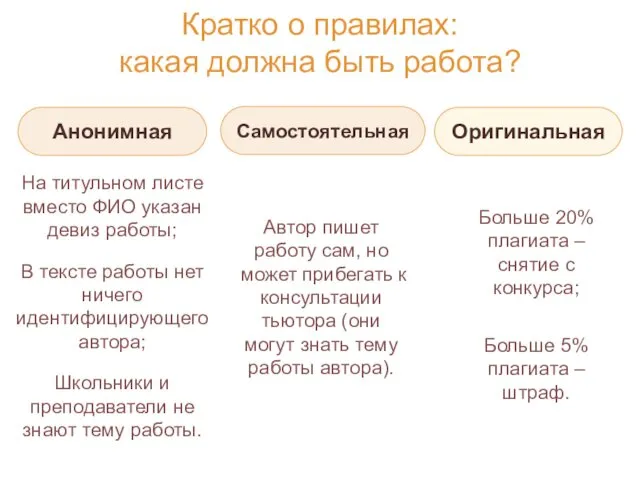 Кратко о правилах:
какая должна быть работа?

Анонимная

На титульном листе вместо ФИО указан девиз работы;

В тексте работы нет ничего идентифицирующего автора;

Школьники и преподаватели не знают тему работы.

Самостоятельная

Автор пишет работу сам, но может прибегать к консультации тьютора (они могут знать тему работы автора).

Оригинальная

Больше 20% плагиата – снятие с конкурса;

Больше 5% плагиата – штраф.